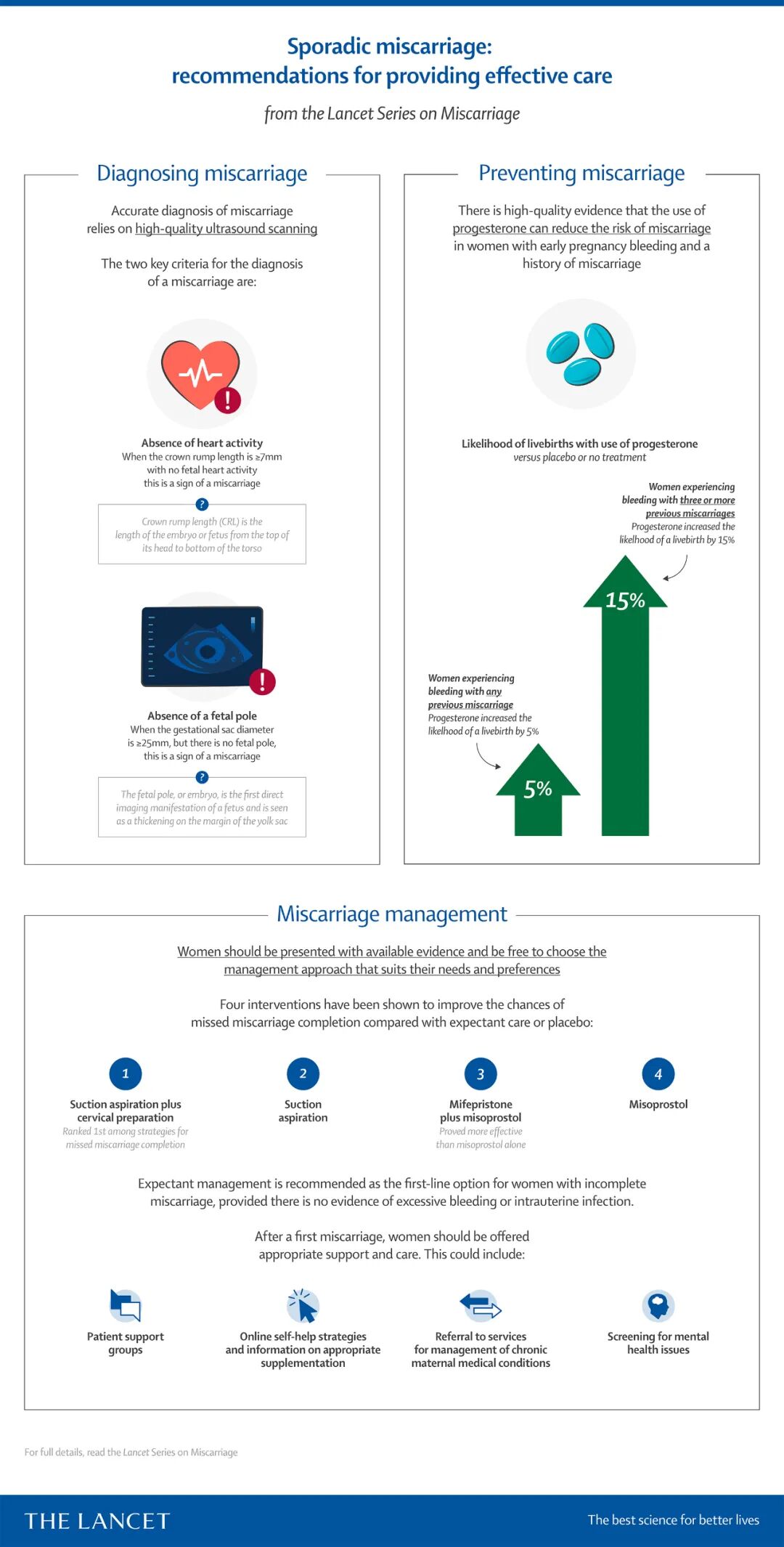 Sporadic miscarriage:
recommendations for providing effective care

from the Lancet Series on Miscarriage

Diagnosing miscarriage

Accurate diagnosis of miscarriage relies on high-quality ultrasound scanning

The two key criteria for the diagnosis of a miscarriage are:

Absence of heart activity
When the crown rump length is ≥7mm with no fetal heart activity this is a sign of a miscarriage

?

Crown rump length (CRL) is the length of the embryo or fetus from the top of its head to bottom of the torso

Absence of a fetal pole
When the gestational sac diameter is ≥25mm, but there is no fetal pole, this is a sign of a miscarriage

?

The fetal pole, or embryo, is the first direct imaging manifestation of a fetus and is seen as a thickening on the margin of the yolk sac

Preventing miscarriage

There is high-quality evidence that the use of progesterone can reduce the risk of miscarriage in women with early pregnancy bleeding and a history of miscarriage

Likelihood of livebirths with use of progesterone
versus placebo or no treatment

Women experiencing bleeding with three or more previous miscarriages
Progesterone increased the likelihood of a livebirth by 15%

15%

Women experiencing bleeding with any previous miscarriage
Progesterone increased the likelihood of a livebirth by 5%

5%

Miscarriage management

Women should be presented with available evidence and be free to choose the management approach that suits their needs and preferences

Four interventions have been shown to improve the chances of missed miscarriage completion compared with expectant care or placebo:

1
Suction aspiration plus cervical preparation
Ranked 1st among strategies for missed miscarriage completion

2
Suction aspiration

3
Mifepristone plus misoprostol
Proved more effective than misoprostol alone

4
Misoprostol

Expectant management is recommended as the first-line option for women with incomplete miscarriage, provided there is no evidence of excessive bleeding or intrauterine infection.

After a first miscarriage, women should be offered appropriate support and care. This could include:

Patient support groups

Online self-help strategies and information on appropriate supplementation

Referral to services for management of chronic maternal medical conditions

Screening for mental health issues

For full details, read the Lancet Series on Miscarriage

THE LANCET

The best science for better lives